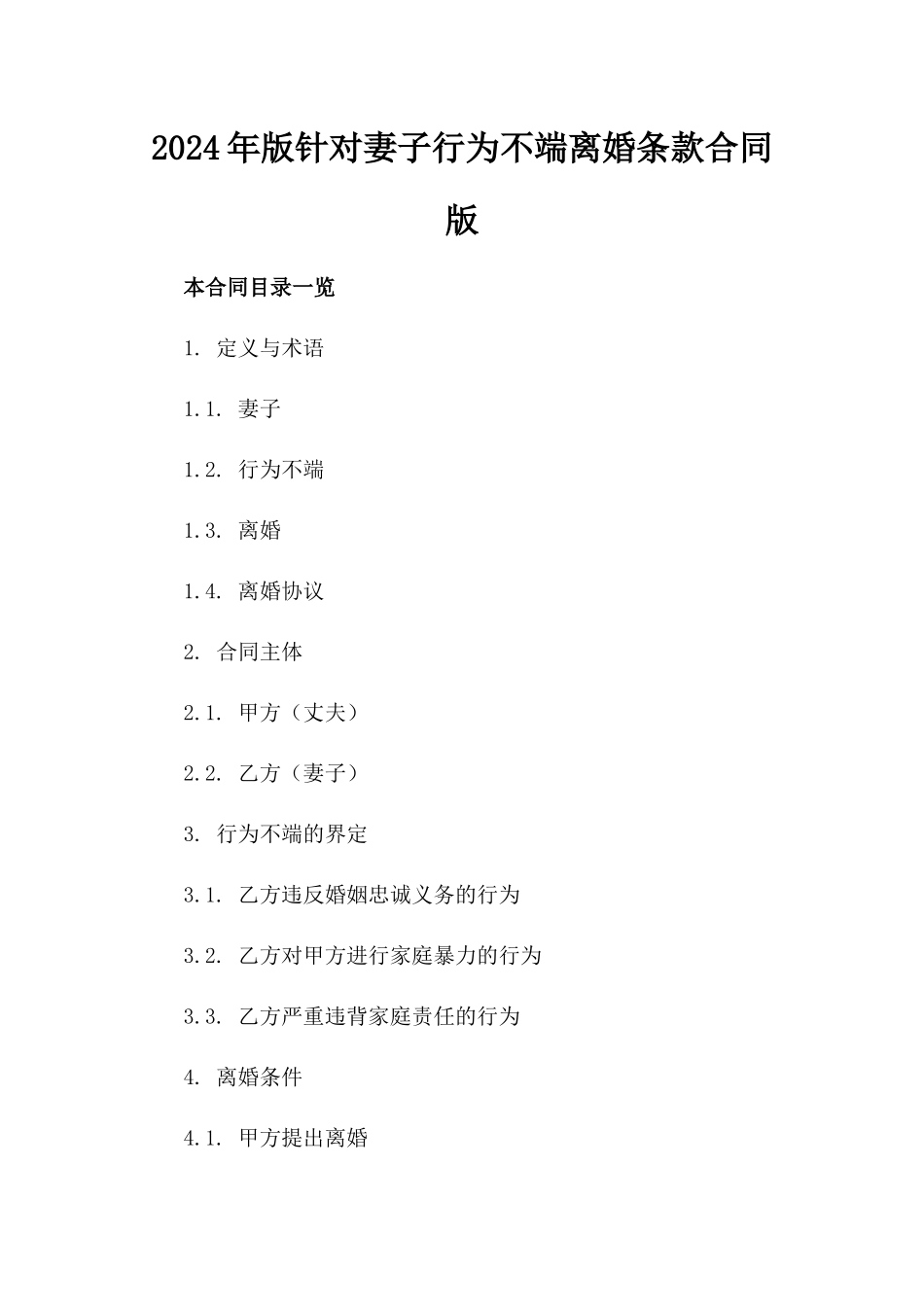 2024年版针对妻子行为不端离婚条款合同版

本合同目录一览

1. 定义与术语

1.1. 妻子

1.2. 行为不端

1.3. 离婚

1.4. 离婚协议

2. 合同主体

2.1. 甲方（丈夫）

2.2. 乙方（妻子）

3. 行为不端的界定

3.1. 乙方违反婚姻忠诚义务的行为

3.2. 乙方对甲方进行家庭暴力的行为

3.3. 乙方严重违背家庭责任的行为

4. 离婚条件

4.1. 甲方提出离婚